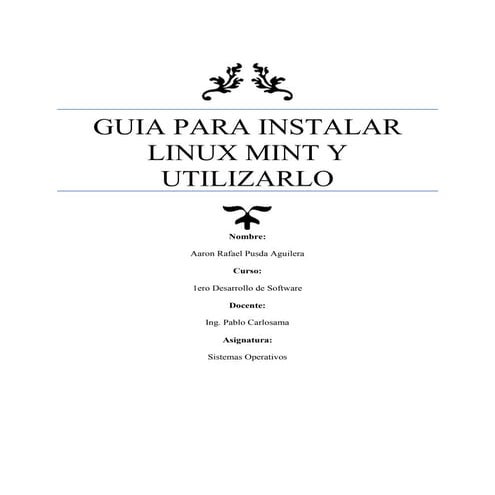 GUIA PARA INSTALAR LINUX MINT Y UTILIZARLO

Nombre:

Aaron Rafael Pusda Aguilera

Curso:

1ero Desarrollo de Software

Docente:

Ing. Pablo Carlosama

Asignatura:

Sistemas Operativos